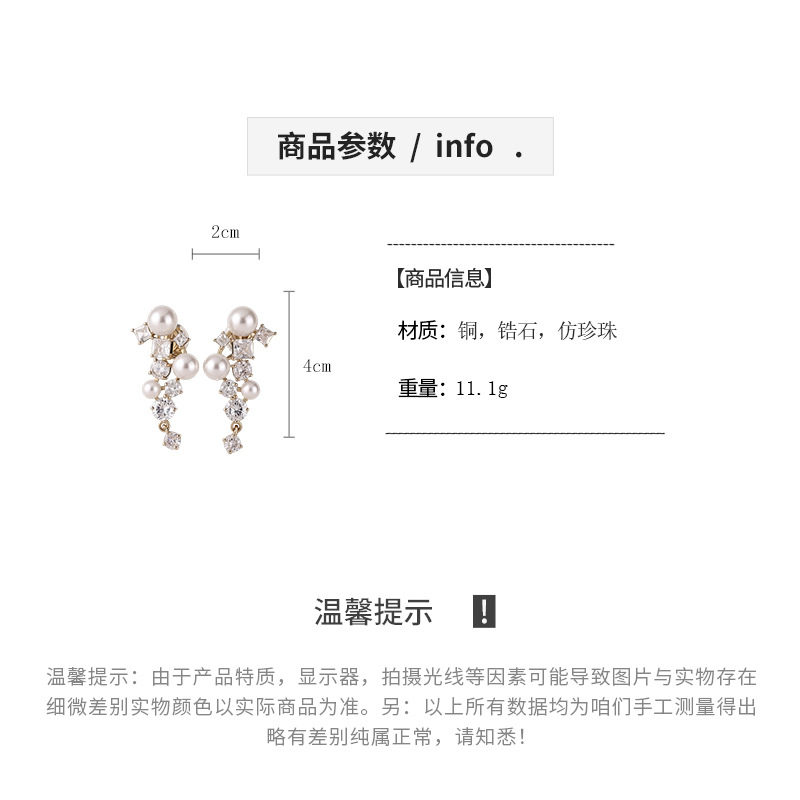 商品参数 / info .

2cm

4cm

【商品信息】

材质：铜，锆石，仿珍珠

重量：11.1g

温馨提示 !

温馨提示：由于产品特质，显示器，拍摄光线等因素可能导致图片与实物存在细微差别实物颜色以实际商品为准。另：以上所有数据均为咱们手工测量得出略有差别纯属正常，请知悉!